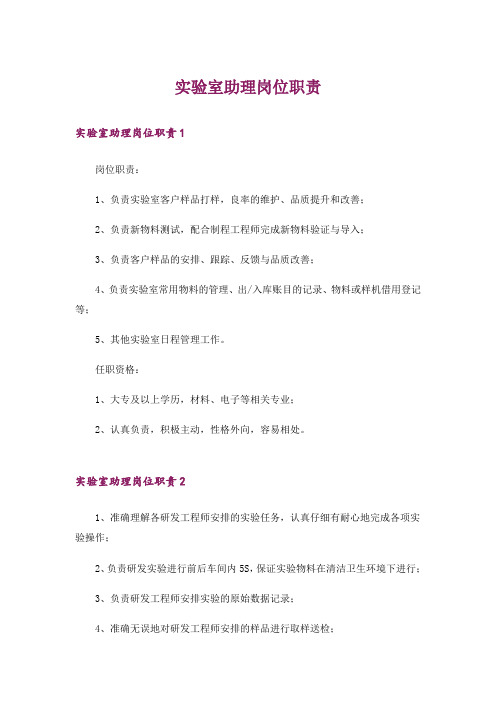 实验室助理岗位职责

实验室助理岗位职责1

岗位职责：

1、负责实验室客户样品打样，良率的维护、品质提升和改善；

2、负责新物料测试，配合制程工程师完成新物料验证与导入；

3、负责客户样品的安排、跟踪、反馈与品质改善；

4、负责实验室常用物料的管理、出/入库账目的记录、物料或样机借用登记等；

5、其他实验室日程管理工作。

任职资格：

1、大专及以上学历，材料、电子等相关专业；

2、认真负责，积极主动，性格外向，容易相处。

实验室助理岗位职责2

1、准确理解各研发工程师安排的实验任务，认真仔细有耐心地完成各项实验操作；

2、负责研发实验进行前后车间内5S，保证实验物料在清洁卫生环境下进行；

3、负责研发工程师安排实验的原始数据记录；

4、准确无误地对研发工程师安排的样品进行取样送检；